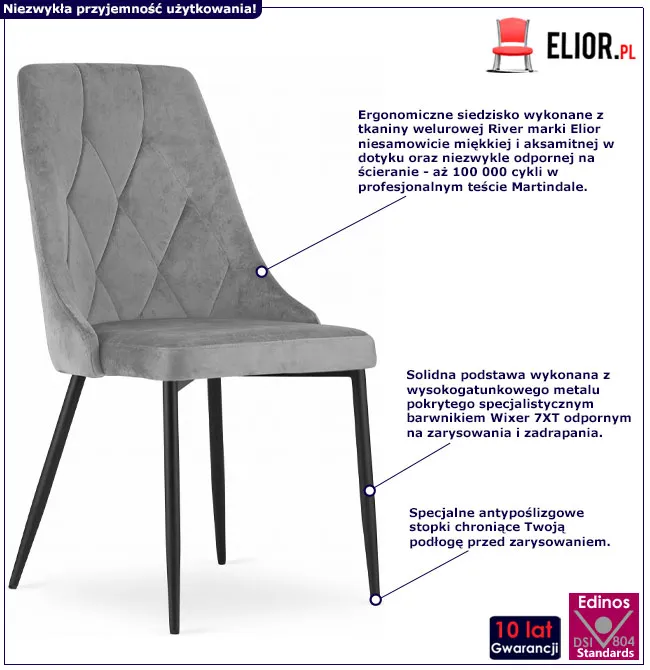 Niezwykła przyjemność użytkowania!

ELIOR.PL

Ergonomiczne siedzisko wykonane z tkaniny welurowej River marki Elior niesamowicie miękkiej i aksamitnej w dotyku oraz niezwykle odpornej na ścieranie - aż 100 000 cykli w profesjonalnym teście Martindale.

Solidna podstawa wykonana z wysokogatunkowego metalu pokrytego specjalistycznym barwnikiem Wixer 7XT odpornym na zarysowania i zadrapania.

Specjalne antypoślizgowe stopki chroniące Twoją podłogę przed zarysowaniem.

10 lat Gwarancji

Edinos DSI 804 Standards